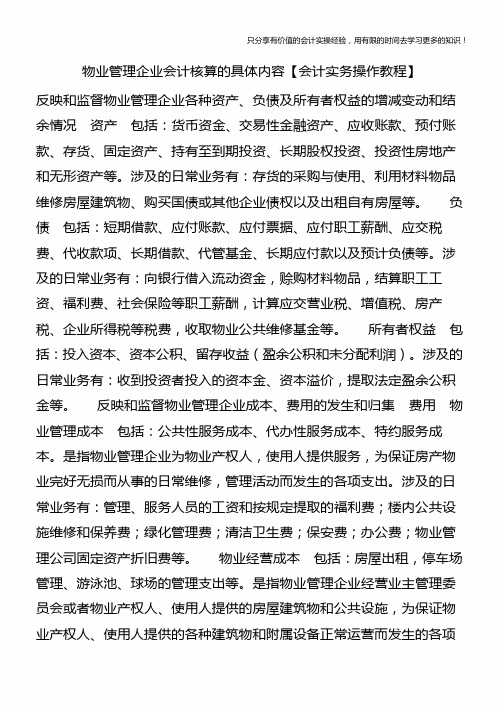 只分享有价值的会计实操经验，用有限的时间去学习更多的知识！

物业管理企业会计核算的具体内容【会计实务操作教程】

反映和监督物业管理企业各种资产、负债及所有者权益的增减变动和结余情况　资产　包括：货币资金、交易性金融资产、应收账款、预付账款、存货、固定资产、持有至到期投资、长期股权投资、投资性房地产和无形资产等。涉及的日常业务有：存货的采购与使用、利用材料物品维修房屋建筑物、购买国债或其他企业债权以及出租自有房屋等。　负债　包括：短期借款、应付账款、应付票据、应付职工薪酬、应交税费、代收款项、长期借款、代管基金、长期应付款以及预计负债等。涉及的日常业务有：向银行借入流动资金，赊购材料物品，结算职工工资、福利费、社会保险等职工薪酬，计算应交营业税、增值税、房产税、企业所得税等税费，收取物业公共维修基金等。　所有者权益　包括：投入资本、资本公积、留存收益（盈余公积和未分配利润）。涉及的日常业务有：收到投资者投入的资本金、资本溢价，提取法定盈余公积金等。　反映和监督物业管理企业成本、费用的发生和归集　费用　物业管理成本　包括：公共性服务成本、代办性服务成本、特约服务成本。是指物业管理企业为物业产权人，使用人提供服务，为保证房产物业完好无损而从事的日常维修，管理活动而发生的各项支出。涉及的日常业务有：管理、服务人员的工资和按规定提取的福利费；楼内公共设施维修和保养费；绿化管理费；清洁卫生费；保安费；办公费；物业管理公司固定资产折旧费等。　物业经营成本　包括：房屋出租，停车场管理、游泳池、球场的管理支出等。是指物业管理企业经营业主管理委员会或者物业产权人、使用人提供的房屋建筑物和公共设施，为保证物业产权人、使用人提供的各种建筑物和附属设备正常运营而发生的各项